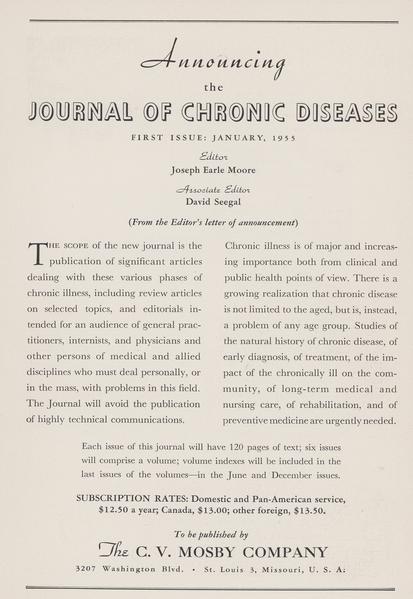 Announcing
the
JOURNAL OF CHRONIC DISEASES

FIRST ISSUE: JANUARY, 1955

Editor
Joseph Earle Moore

Associate Editor
David Seegal

(From the Editor's letter of announcement)

THE SCOPE of the new journal is the publication of significant articles dealing with these various phases of chronic illness, including review articles on selected topics, and editorials intended for an audience of general practitioners, internists, and physicians and other persons of medical and allied disciplines who must deal personally, or in the mass, with problems in this field. The Journal will avoid the publication of highly technical communications.

Chronic illness is of major and increasing importance both from clinical and public health points of view. There is a growing realization that chronic disease is not limited to the aged, but is, instead, a problem of any age group. Studies of the natural history of chronic disease, of early diagnosis, of treatment, of the impact of the chronically ill on the community, of long-term medical and nursing care, of rehabilitation, and of preventive medicine are urgently needed.

Each issue of this journal will have 120 pages of text; six issues will comprise a volume; volume indexes will be included in the last issues of the volumes—in the June and December issues.

SUBSCRIPTION RATES: Domestic and Pan-American service, $12.50 a year; Canada, $13.00; other foreign, $13.50.

To be published by
The C. V. MOSBY COMPANY
3207 Washington Blvd. • St. Louis 3, Missouri, U. S. A.